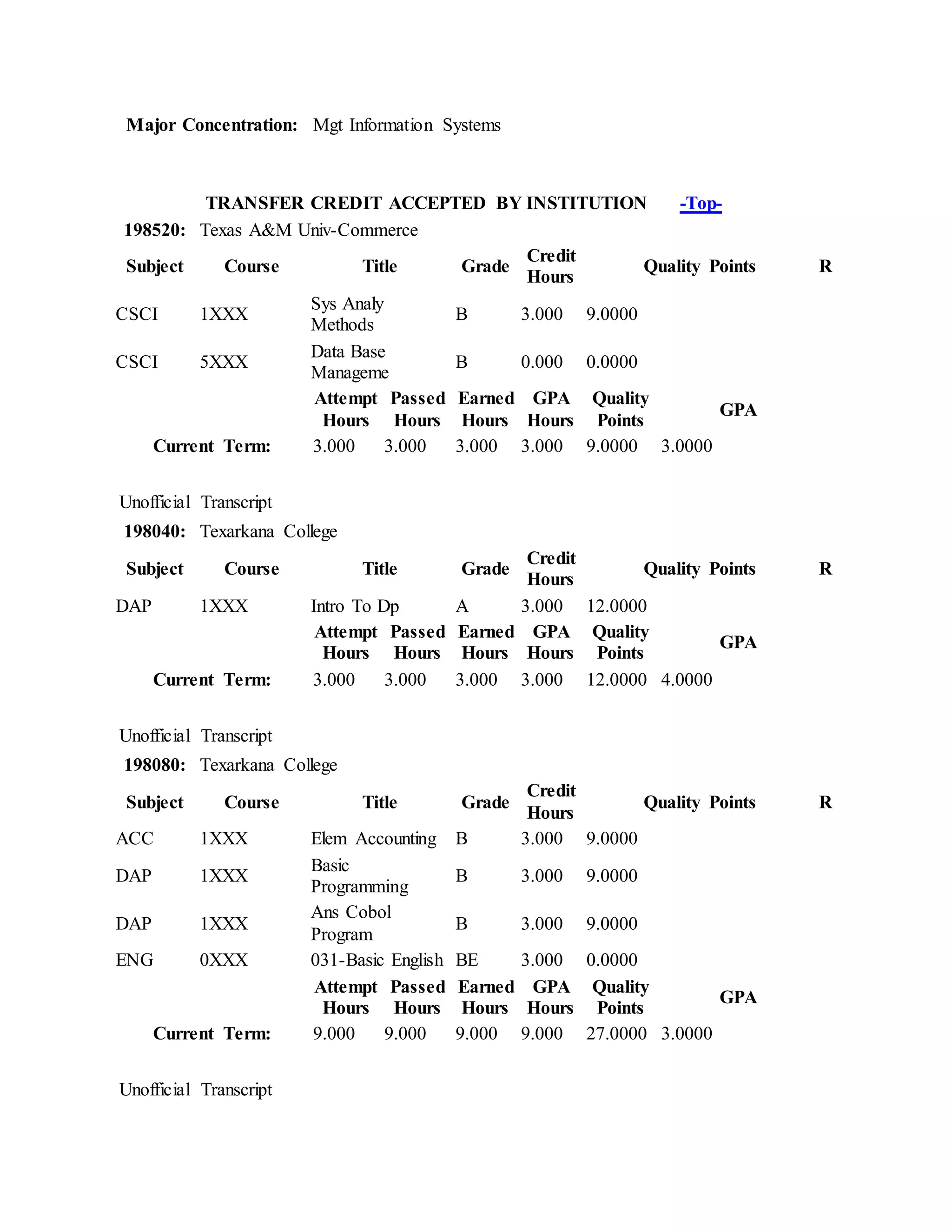 **Major Concentration:** Mgt Information Systems

**TRANSFER CREDIT ACCEPTED BY INSTITUTION** -Top-

**198520:** Texas A&M Univ-Commerce

| Subject | Course | Title | Grade | Credit Hours | Quality Points | R |
|---|---|---|---|---|---|---|
| CSCI | 1XXX | Sys Analy Methods | B | 3.000 | 9.0000 | |
| CSCI | 5XXX | Data Base Manageme | B | 0.000 | 0.0000 | |

| | Attempt Hours | Passed Hours | Earned Hours | GPA Hours | Quality Points | GPA |
|---|---|---|---|---|---|---|
| Current Term: | 3.000 | 3.000 | 3.000 | 3.000 | 9.0000 | 3.0000 |

Unofficial Transcript

**198040:** Texarkana College

| Subject | Course | Title | Grade | Credit Hours | Quality Points | R |
|---|---|---|---|---|---|---|
| DAP | 1XXX | Intro To Dp | A | 3.000 | 12.0000 | |

| | Attempt Hours | Passed Hours | Earned Hours | GPA Hours | Quality Points | GPA |
|---|---|---|---|---|---|---|
| Current Term: | 3.000 | 3.000 | 3.000 | 3.000 | 12.0000 | 4.0000 |

Unofficial Transcript

**198080:** Texarkana College

| Subject | Course | Title | Grade | Credit Hours | Quality Points | R |
|---|---|---|---|---|---|---|
| ACC | 1XXX | Elem Accounting | B | 3.000 | 9.0000 | |
| DAP | 1XXX | Basic Programming | B | 3.000 | 9.0000 | |
| DAP | 1XXX | Ans Cobol Program | B | 3.000 | 9.0000 | |
| ENG | 0XXX | 031-Basic English | BE | 3.000 | 0.0000 | |

| | Attempt Hours | Passed Hours | Earned Hours | GPA Hours | Quality Points | GPA |
|---|---|---|---|---|---|---|
| Current Term: | 9.000 | 9.000 | 9.000 | 9.000 | 27.0000 | 3.0000 |

Unofficial Transcript